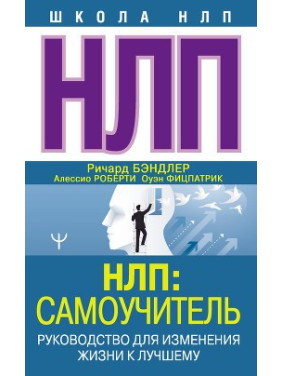 ШКОЛА НЛП

НЛП

Ричард БЭНДЛЕР
Алессио РОБЕРТИ Оуэн ФИЦПАТРИК

Ψ

НЛП:
САМОУЧИТЕЛЬ

РУКОВОДСТВО ДЛЯ ИЗМЕНЕНИЯ ЖИЗНИ К ЛУЧШЕМУ